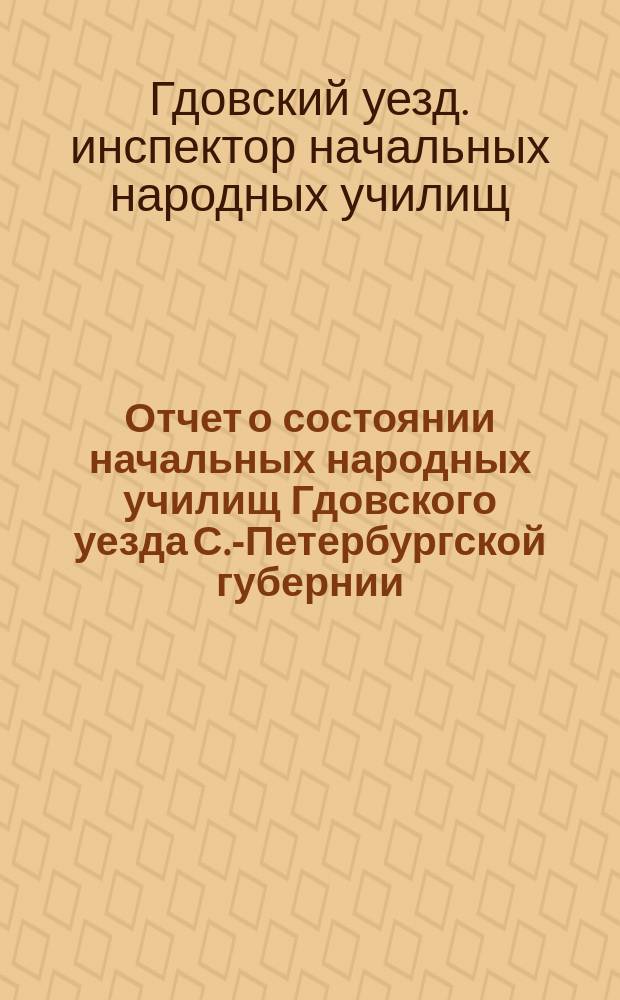 Гдовский уезд. инспектор начальных народных училищ

Отчет о состоянии начальных народных училищ Гдовского уезда С.-Петербургской губернии